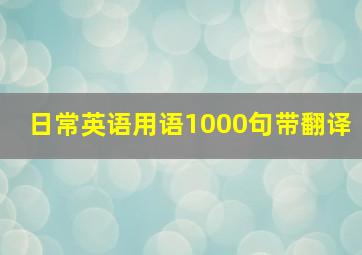 日常英语用语1000句带翻译